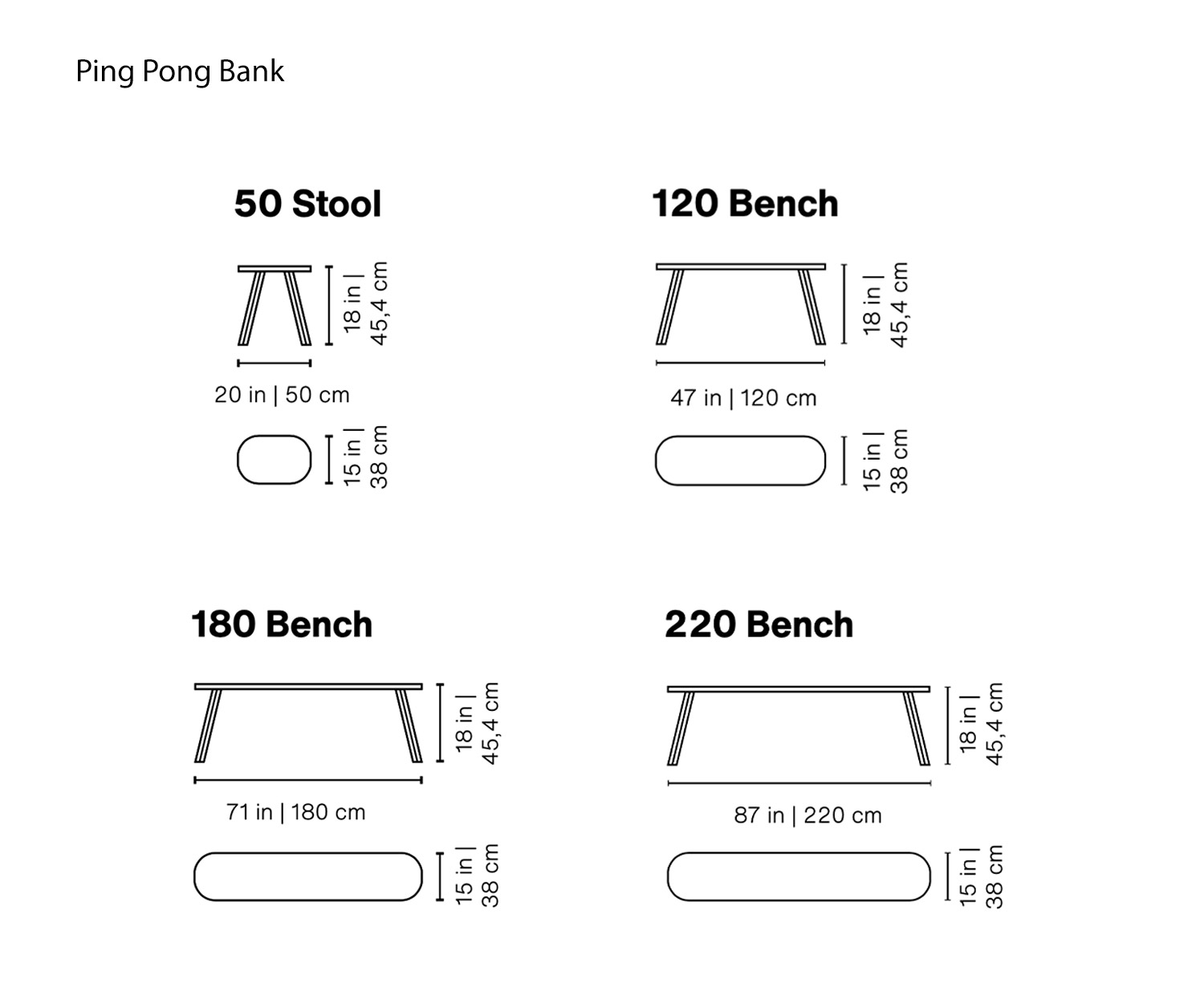 Ping Pong Bank

50 Stool

18 in | 45,4 cm

20 in | 50 cm

15 in | 38 cm

120 Bench

18 in | 45,4 cm

47 in | 120 cm

15 in | 38 cm

180 Bench

18 in | 45,4 cm

71 in | 180 cm

15 in | 38 cm

220 Bench

18 in | 45,4 cm

87 in | 220 cm

15 in | 38 cm